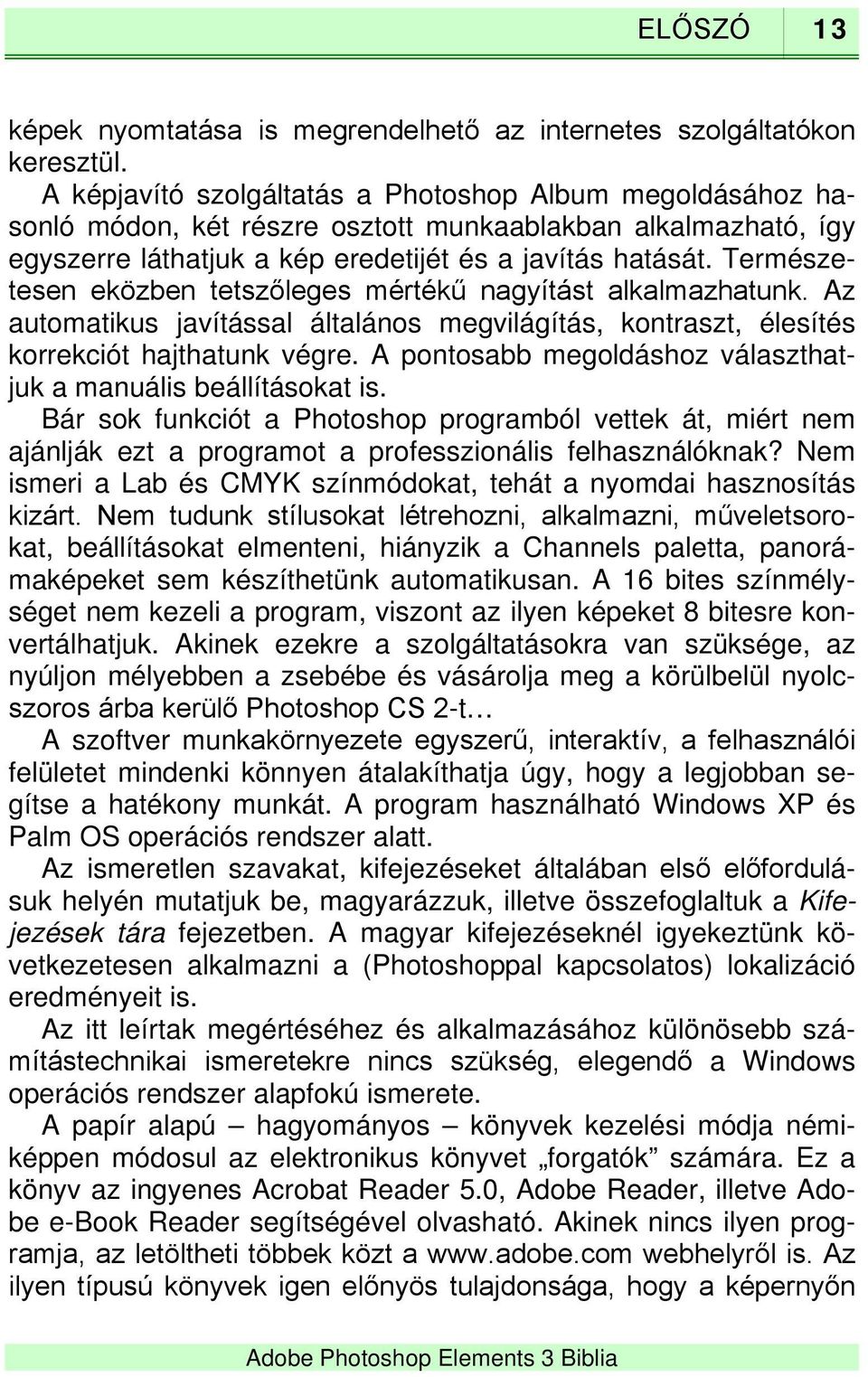 ELŐSZÓ 13

képek nyomtatása is megrendelhető az internetes szolgáltatókon keresztül.

A képjavító szolgáltatás a Photoshop Album megoldásához hasonló módon, két részre osztott munkaablakban alkalmazható, így egyszerre láthatjuk a kép eredetijét és a javítás hatását. Természetesen eközben tetszőleges mértékű nagyítást alkalmazhatunk. Az automatikus javítással általános megvilágítás, kontraszt, élesítés korrekciót hajthatunk végre. A pontosabb megoldáshoz választhatjuk a manuális beállításokat is.

Bár sok funkciót a Photoshop programból vettek át, miért nem ajánlják ezt a programot a professzionális felhasználóknak? Nem ismeri a Lab és CMYK színmódokat, tehát a nyomdai hasznosítás kizárt. Nem tudunk stílusokat létrehozni, alkalmazni, műveletsorokat, beállításokat elmenteni, hiányzik a Channels paletta, panorámaképeket sem készíthetünk automatikusan. A 16 bites színmélységet nem kezeli a program, viszont az ilyen képeket 8 bitesre konvertálhatjuk. Akinek ezekre a szolgáltatásokra van szüksége, az nyúljon mélyebben a zsebébe és vásárolja meg a körülbelül nyolcszoros árba kerülő Photoshop CS 2-t…

A szoftver munkakörnyezete egyszerű, interaktív, a felhasználói felületet mindenki könnyen átalakíthatja úgy, hogy a legjobban segítse a hatékony munkát. A program használható Windows XP és Palm OS operációs rendszer alatt.

Az ismeretlen szavakat, kifejezéseket általában első előfordulásuk helyén mutatjuk be, magyarázzuk, illetve összefoglaltuk a Kifejezések tára fejezetben. A magyar kifejezéseknél igyekeztünk következetesen alkalmazni a (Photoshoppal kapcsolatos) lokalizáció eredményeit is.

Az itt leírtak megértéséhez és alkalmazásához különösebb számítástechnikai ismeretekre nincs szükség, elegendő a Windows operációs rendszer alapfokú ismerete.

A papír alapú – hagyományos – könyvek kezelési módja némiképpen módosul az elektronikus könyvet „forgatók” számára. Ez a könyv az ingyenes Acrobat Reader 5.0, Adobe Reader, illetve Adobe e-Book Reader segítségével olvasható. Akinek nincs ilyen programja, az letöltheti többek közt a www.adobe.com webhelyről is. Az ilyen típusú könyvek igen előnyös tulajdonsága, hogy a képernyőn

Adobe Photoshop Elements 3 Biblia